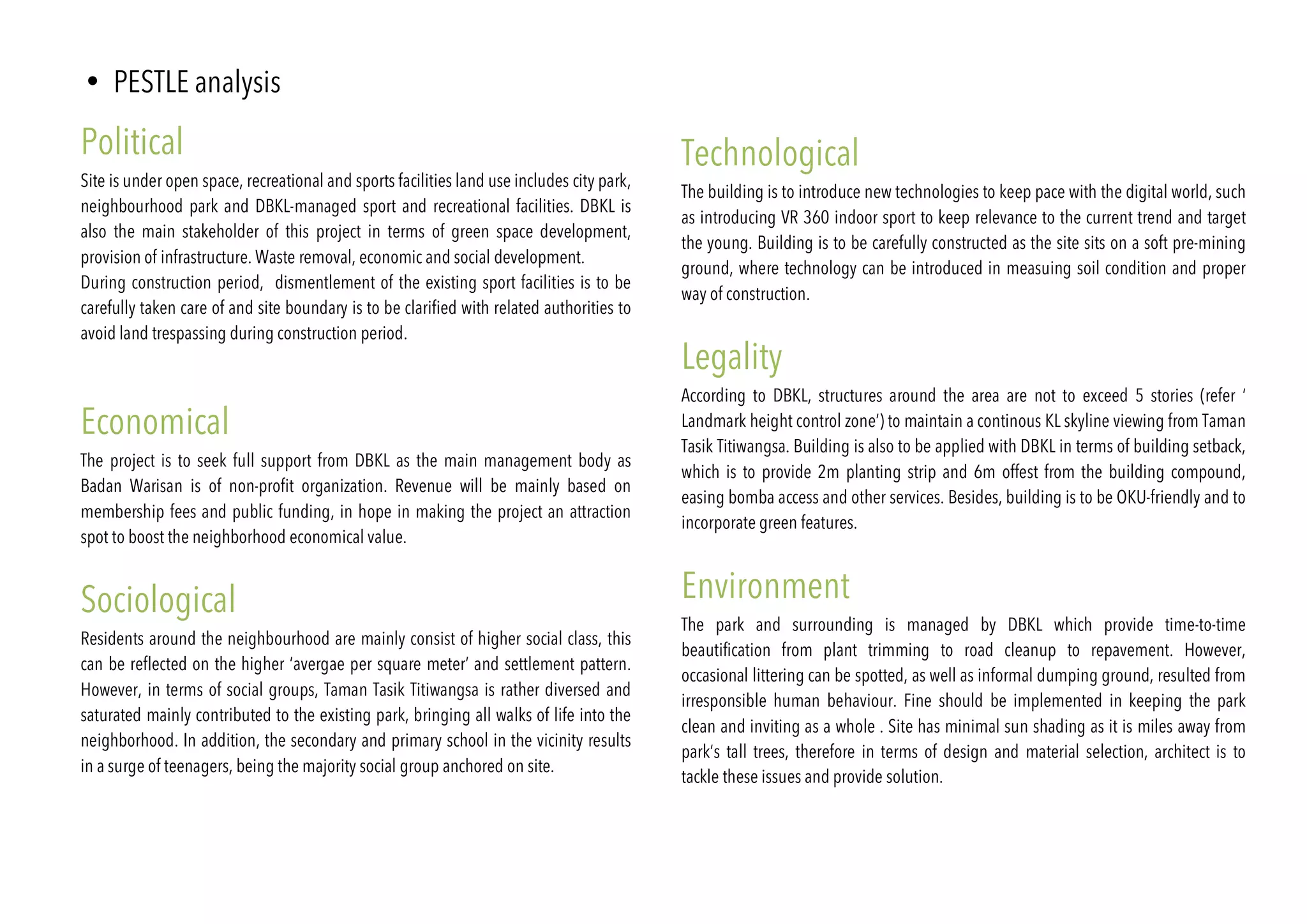 • PESTLE analysis

Political

Site is under open space, recreational and sports facilities land use includes city park, neighbourhood park and DBKL-managed sport and recreational facilities. DBKL is also the main stakeholder of this project in terms of green space development, provision of infrastructure. Waste removal, economic and social development.
During construction period, dismentlement of the existing sport facilities is to be carefully taken care of and site boundary is to be clarified with related authorities to avoid land trespassing during construction period.

Economical

The project is to seek full support from DBKL as the main management body as Badan Warisan is of non-profit organization. Revenue will be mainly based on membership fees and public funding, in hope in making the project an attraction spot to boost the neighborhood economical value.

Sociological

Residents around the neighbourhood are mainly consist of higher social class, this can be reflected on the higher 'avergae per square meter' and settlement pattern. However, in terms of social groups, Taman Tasik Titiwangsa is rather diversed and saturated mainly contributed to the existing park, bringing all walks of life into the neighborhood. In addition, the secondary and primary school in the vicinity results in a surge of teenagers, being the majority social group anchored on site.

Technological

The building is to introduce new technologies to keep pace with the digital world, such as introducing VR 360 indoor sport to keep relevance to the current trend and target the young. Building is to be carefully constructed as the site sits on a soft pre-mining ground, where technology can be introduced in measuing soil condition and proper way of construction.

Legality

According to DBKL, structures around the area are not to exceed 5 stories (refer ' Landmark height control zone') to maintain a continous KL skyline viewing from Taman Tasik Titiwangsa. Building is also to be applied with DBKL in terms of building setback, which is to provide 2m planting strip and 6m offest from the building compound, easing bomba access and other services. Besides, building is to be OKU-friendly and to incorporate green features.

Environment

The park and surrounding is managed by DBKL which provide time-to-time beautification from plant trimming to road cleanup to repavement. However, occasional littering can be spotted, as well as informal dumping ground, resulted from irresponsible human behaviour. Fine should be implemented in keeping the park clean and inviting as a whole . Site has minimal sun shading as it is miles away from park's tall trees, therefore in terms of design and material selection, architect is to tackle these issues and provide solution.